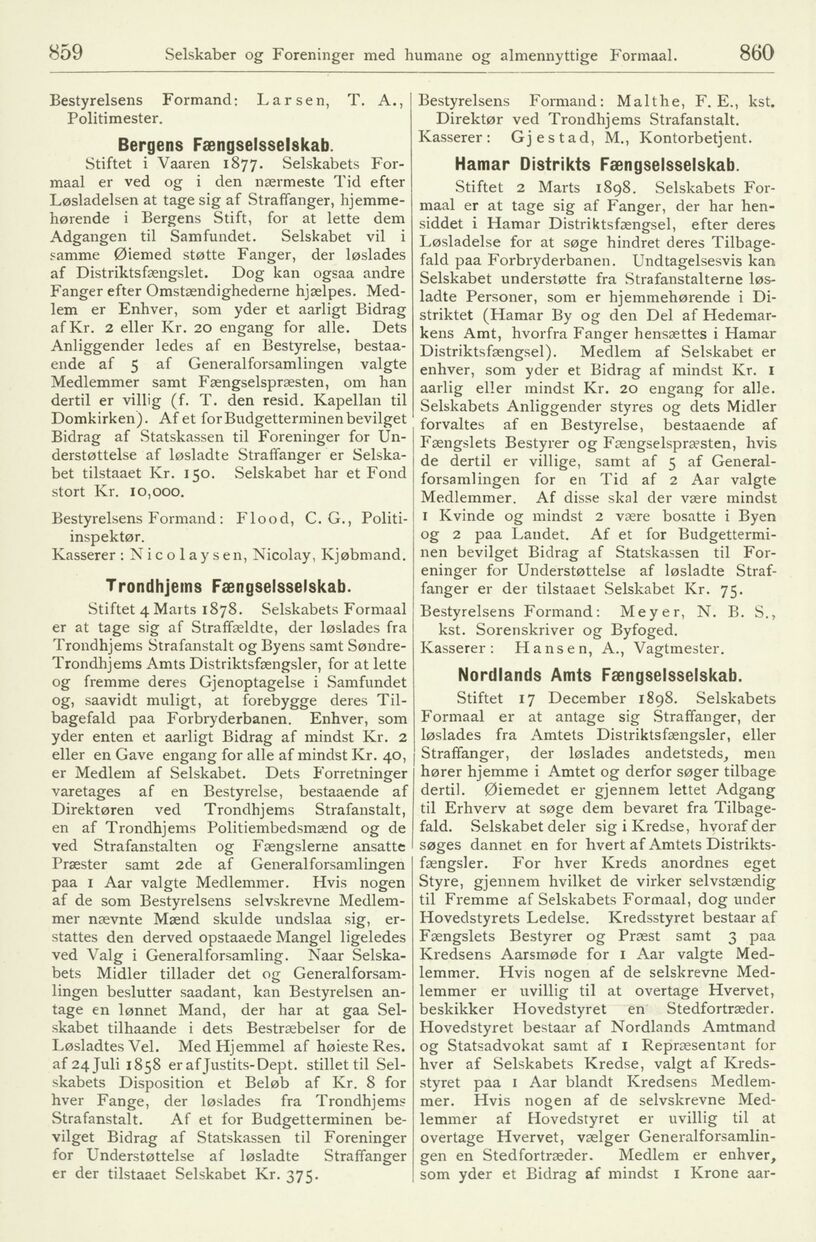 859 Selskaber og Foreninger med humane og almennyttige Formaal. 860

Bestyrelsens Formand: Larsen, T. A., Politimester.

Bergens Fængselsselskab.

Stiftet i Vaaren 1877. Selskabets Formaal er ved og i den nærmeste Tid efter Løsladelsen at tage sig af Straffanger, hjemmehørende i Bergens Stift, for at lette dem Adgangen til Samfundet. Selskabet vil i samme Øiemed støtte Fanger, der løslades af Distriktsfængslet. Dog kan ogsaa andre Fanger efter Omstændighederne hjælpes. Medlem er Enhver, som yder et aarligt Bidrag af Kr. 2 eller Kr. 20 engang for alle. Dets Anliggender ledes af en Bestyrelse, bestaaende af 5 af Generalforsamlingen valgte Medlemmer samt Fængselspræsten, om han dertil er villig (f. T. den resid. Kapellan til Domkirken). Af et for Budgetterminen bevilget Bidrag af Statskassen til Foreninger for Understøttelse af løsladte Straffanger er Selskabet tilstaaet Kr. 150. Selskabet har et Fond stort Kr. 10,000.

Bestyrelsens Formand: Flood, C. G., Politiinspektør.
Kasserer: Nicolaysen, Nicolay, Kjøbmand.

Trondhjems Fængselsselskab.

Stiftet 4 Marts 1878. Selskabets Formaal er at tage sig af Straffældte, der løslades fra Trondhjems Strafanstalt og Byens samt Søndre-Trondhjems Amts Distriktsfængsler, for at lette og fremme deres Gjenoptagelse i Samfundet og, saavidt muligt, at forebygge deres Tilbagefald paa Forbryderbanen. Enhver, som yder enten et aarligt Bidrag af mindst Kr. 2 eller en Gave engang for alle af mindst Kr. 40, er Medlem af Selskabet. Dets Forretninger varetages af en Bestyrelse, bestaaende af Direktøren ved Trondhjems Strafanstalt, en af Trondhjems Politiembedsmænd og de ved Strafanstalten og Fængslerne ansatte Præster samt 2de af Generalforsamlingen paa 1 Aar valgte Medlemmer. Hvis nogen af de som Bestyrelsens selvskrevne Medlemmer nævnte Mænd skulde undslaa sig, erstattes den derved opstaaede Mangel ligeledes ved Valg i Generalforsamling. Naar Selskabets Midler tillader det og Generalforsamlingen beslutter saadant, kan Bestyrelsen antage en lønnet Mand, der har at gaa Selskabet tilhaande i dets Bestræbelser for de Løsladtes Vel. Med Hjemmel af høieste Res. af 24 Juli 1858 er af Justits-Dept. stillet til Selskabets Disposition et Beløb af Kr. 8 for hver Fange, der løslades fra Trondhjems Strafanstalt. Af et for Budgetterminen bevilget Bidrag af Statskassen til Foreninger for Understøttelse af løsladte Straffanger er der tilstaaet Selskabet Kr. 375.

Bestyrelsens Formand: Malthe, F. E., kst. Direktør ved Trondhjems Strafanstalt.
Kasserer: Gjestad, M., Kontorbetjent.

Hamar Distrikts Fængselsselskab.

Stiftet 2 Marts 1898. Selskabets Formaal er at tage sig af Fanger, der har hensiddet i Hamar Distriktsfængsel, efter deres Løsladelse for at søge hindret deres Tilbagefald paa Forbryderbanen. Undtagelsesvis kan Selskabet understøtte fra Strafanstalterne løsladte Personer, som er hjemmehørende i Distriktet (Hamar By og den Del af Hedemarkens Amt, hvorfra Fanger hensættes i Hamar Distriktsfængsel). Medlem af Selskabet er enhver, som yder et Bidrag af mindst Kr. 1 aarlig eller mindst Kr. 20 engang for alle. Selskabets Anliggender styres og dets Midler forvaltes af en Bestyrelse, bestaaende af Fængslets Bestyrer og Fængselspræsten, hvis de dertil er villige, samt af 5 af Generalforsamlingen for en Tid af 2 Aar valgte Medlemmer. Af disse skal der være mindst 1 Kvinde og mindst 2 være bosatte i Byen og 2 paa Landet. Af et for Budgetterminen bevilget Bidrag af Statskassen til Foreninger for Understøttelse af løsladte Straffanger er der tilstaaet Selskabet Kr. 75.

Bestyrelsens Formand: Meyer, N. B. S., kst. Sorenskriver og Byfoged.
Kasserer: Hansen, A., Vagtmester.

Nordlands Amts Fængselsselskab.

Stiftet 17 December 1898. Selskabets Formaal er at antage sig Straffanger, der løslades fra Amtets Distriktsfængsler, eller Straffanger, der løslades andetsteds, men hører hjemme i Amtet og derfor søger tilbage dertil. Øiemedet er gjennem lettet Adgang til Erhverv at søge dem bevaret fra Tilbagefald. Selskabet deler sig i Kredse, hvoraf der søges dannet en for hvert af Amtets Distriktsfængsler. For hver Kreds anordnes eget Styre, gjennem hvilket de virker selvstændig til Fremme af Selskabets Formaal, dog under Hovedstyrets Ledelse. Kredsstyret bestaar af Fængslets Bestyrer og Præst samt 3 paa Kredsens Aarsmøde for 1 Aar valgte Medlemmer. Hvis nogen af de selskrevne Medlemmer er uvillig til at overtage Hvervet, beskikker Hovedstyret en Stedfortræder. Hovedstyret bestaar af Nordlands Amtmand og Statsadvokat samt af 1 Repræsentant for hver af Selskabets Kredse, valgt af Kredsstyret paa 1 Aar blandt Kredsens Medlemmer. Hvis nogen af de selvskrevne Medlemmer af Hovedstyret er uvillig til at overtage Hvervet, vælger Generalforsamlingen en Stedfortræder. Medlem er enhver, som yder et Bidrag af mindst 1 Krone aar-